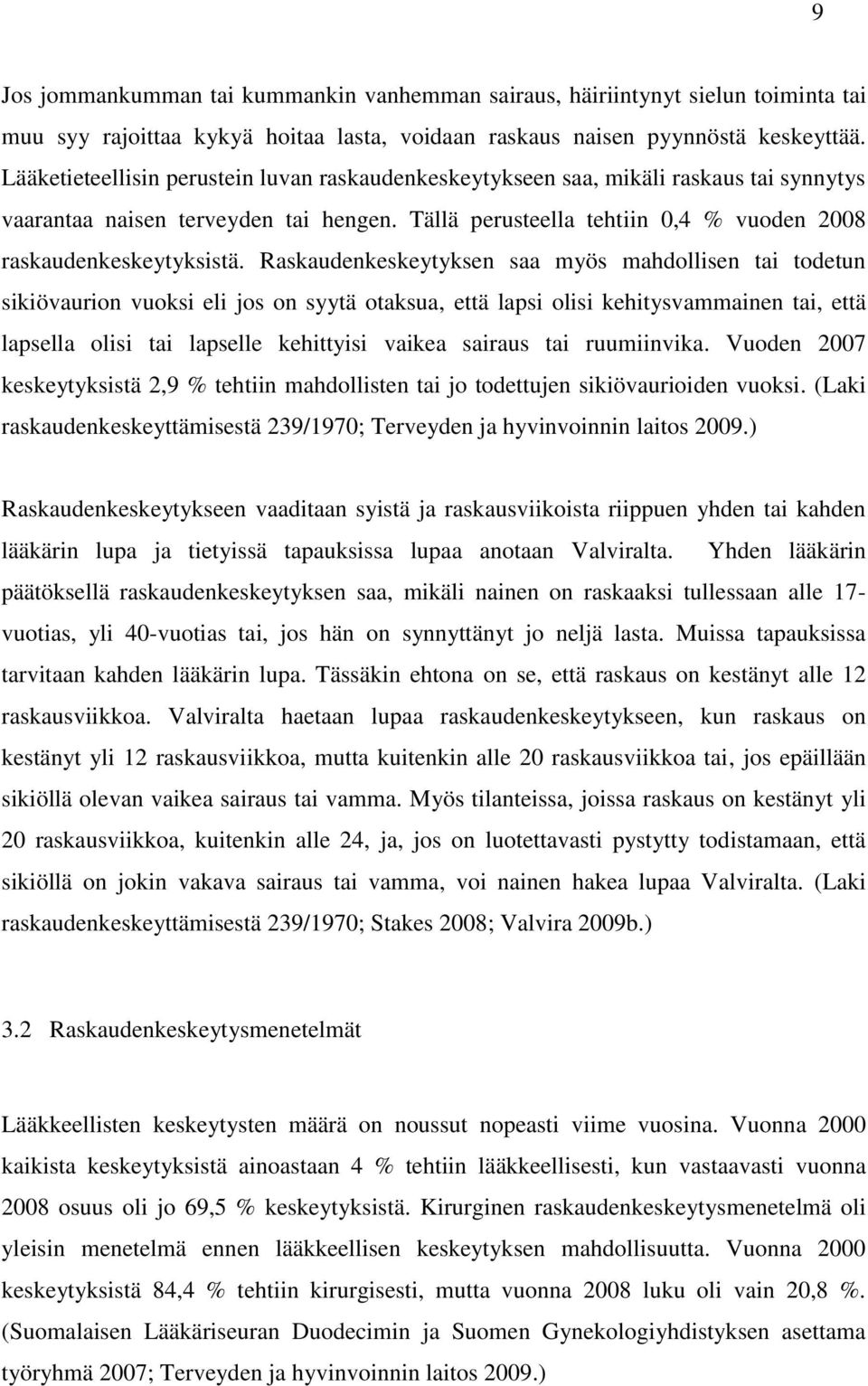 9

Jos jommankumman tai kummankin vanhemman sairaus, häiriintynyt sielun toiminta tai muu syy rajoittaa kykyä hoitaa lasta, voidaan raskaus naisen pyynnöstä keskeyttää. Lääketieteellisin perustein luvan raskaudenkeskeytykseen saa, mikäli raskaus tai synnytys vaarantaa naisen terveyden tai hengen. Tällä perusteella tehtiin 0,4 % vuoden 2008 raskaudenkeskeytyksistä. Raskaudenkeskeytyksen saa myös mahdollisen tai todetun sikiövaurion vuoksi eli jos on syytä otaksua, että lapsi olisi kehitysvammainen tai, että lapsella olisi tai lapselle kehittyisi vaikea sairaus tai ruumiinvika. Vuoden 2007 keskeytyksistä 2,9 % tehtiin mahdollisten tai jo todettujen sikiövaurioiden vuoksi. (Laki raskaudenkeskeyttämisestä 239/1970; Terveyden ja hyvinvoinnin laitos 2009.)

Raskaudenkeskeytykseen vaaditaan syistä ja raskausviikoista riippuen yhden tai kahden lääkärin lupa ja tietyissä tapauksissa lupaa anotaan Valviralta. Yhden lääkärin päätöksellä raskaudenkeskeytyksen saa, mikäli nainen on raskaaksi tullessaan alle 17-vuotias, yli 40-vuotias tai, jos hän on synnyttänyt jo neljä lasta. Muissa tapauksissa tarvitaan kahden lääkärin lupa. Tässäkin ehtona on se, että raskaus on kestänyt alle 12 raskausviikkoa. Valviralta haetaan lupaa raskaudenkeskeytykseen, kun raskaus on kestänyt yli 12 raskausviikkoa, mutta kuitenkin alle 20 raskausviikkoa tai, jos epäillään sikiöllä olevan vaikea sairaus tai vamma. Myös tilanteissa, joissa raskaus on kestänyt yli 20 raskausviikkoa, kuitenkin alle 24, ja, jos on luotettavasti pystytty todistamaan, että sikiöllä on jokin vakava sairaus tai vamma, voi nainen hakea lupaa Valviralta. (Laki raskaudenkeskeyttämisestä 239/1970; Stakes 2008; Valvira 2009b.)

3.2 Raskaudenkeskeytysmenetelmät

Lääkkeellisten keskeytysten määrä on noussut nopeasti viime vuosina. Vuonna 2000 kaikista keskeytyksistä ainoastaan 4 % tehtiin lääkkeellisesti, kun vastaavasti vuonna 2008 osuus oli jo 69,5 % keskeytyksistä. Kirurginen raskaudenkeskeytysmenetelmä oli yleisin menetelmä ennen lääkkeellisen keskeytyksen mahdollisuutta. Vuonna 2000 keskeytyksistä 84,4 % tehtiin kirurgisesti, mutta vuonna 2008 luku oli vain 20,8 %. (Suomalaisen Lääkäriseuran Duodecimin ja Suomen Gynekologiyhdistyksen asettama työryhmä 2007; Terveyden ja hyvinvoinnin laitos 2009.)